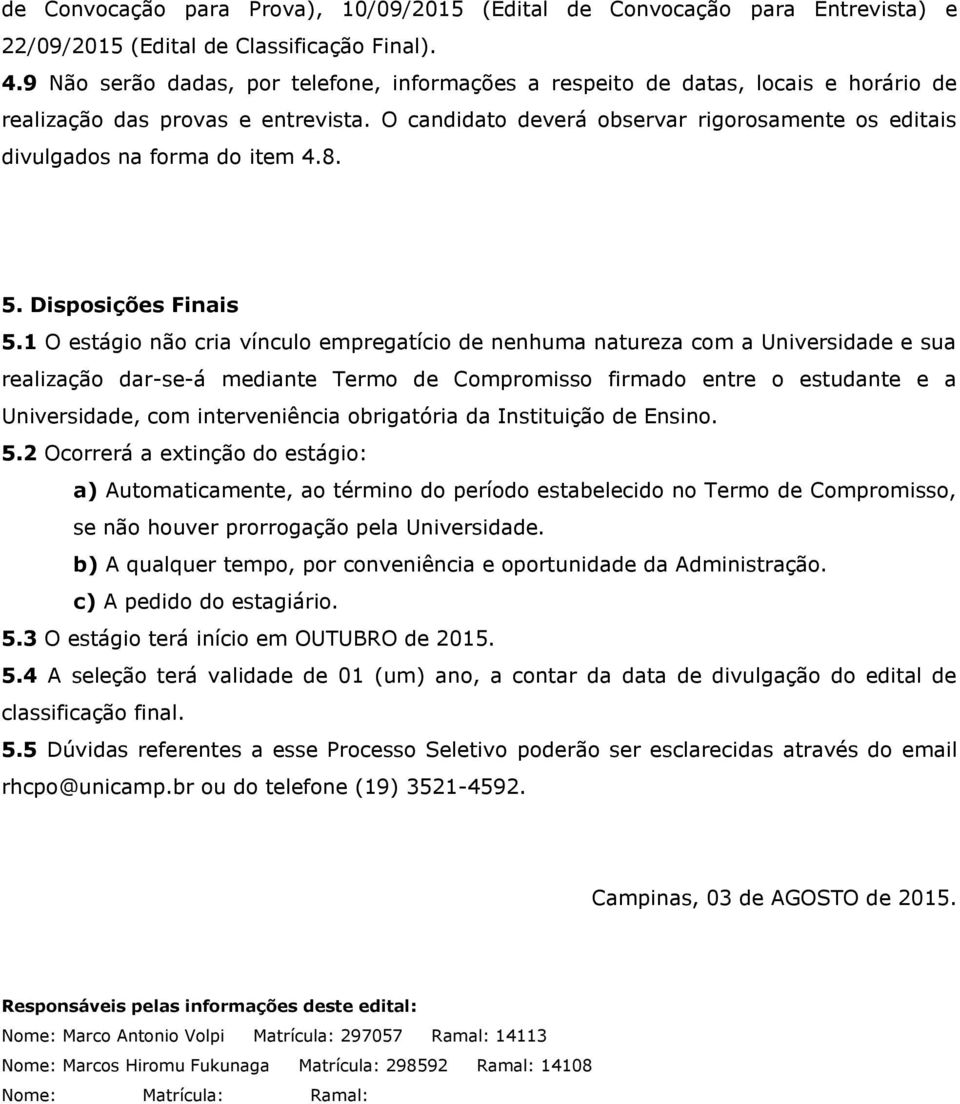 de Convocação para Prova), 10/09/2015 (Edital de Convocação para Entrevista) e 22/09/2015 (Edital de Classificação Final).

4.9 Não serão dadas, por telefone, informações a respeito de datas, locais e horário de realização das provas e entrevista. O candidato deverá observar rigorosamente os editais divulgados na forma do item 4.8.

5. Disposições Finais

5.1 O estágio não cria vínculo empregatício de nenhuma natureza com a Universidade e sua realização dar-se-á mediante Termo de Compromisso firmado entre o estudante e a Universidade, com interveniência obrigatória da Instituição de Ensino.

5.2 Ocorrerá a extinção do estágio:

a) Automaticamente, ao término do período estabelecido no Termo de Compromisso, se não houver prorrogação pela Universidade.

b) A qualquer tempo, por conveniência e oportunidade da Administração.

c) A pedido do estagiário.

5.3 O estágio terá início em OUTUBRO de 2015.

5.4 A seleção terá validade de 01 (um) ano, a contar da data de divulgação do edital de classificação final.

5.5 Dúvidas referentes a esse Processo Seletivo poderão ser esclarecidas através do email rhcpo@unicamp.br ou do telefone (19) 3521-4592.

Campinas, 03 de AGOSTO de 2015.

Responsáveis pelas informações deste edital:

Nome: Marco Antonio Volpi Matrícula: 297057 Ramal: 14113

Nome: Marcos Hiromu Fukunaga Matrícula: 298592 Ramal: 14108

Nome: Matrícula: Ramal: